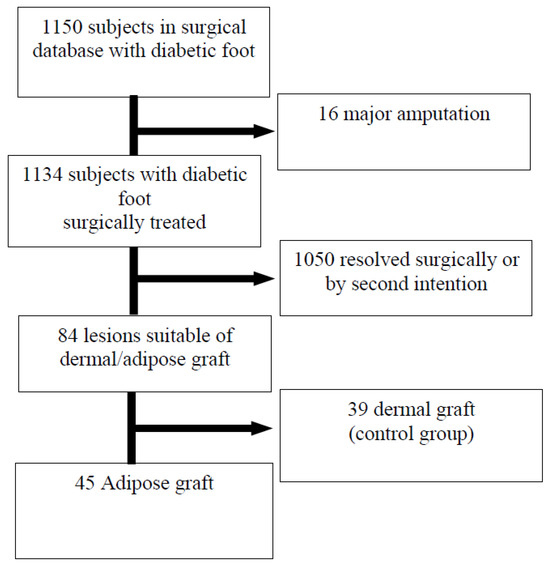 1150 subjects in surgical database with diabetic foot

16 major amputation

1134 subjects with diabetic foot surgically treated

1050 resolved surgically or by second intention

84 lesions suitable of dermal/adipose graft

39 dermal graft (control group)

45 Adipose graft